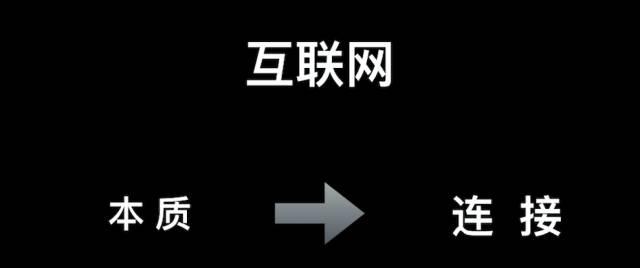 互联网

本质

连接